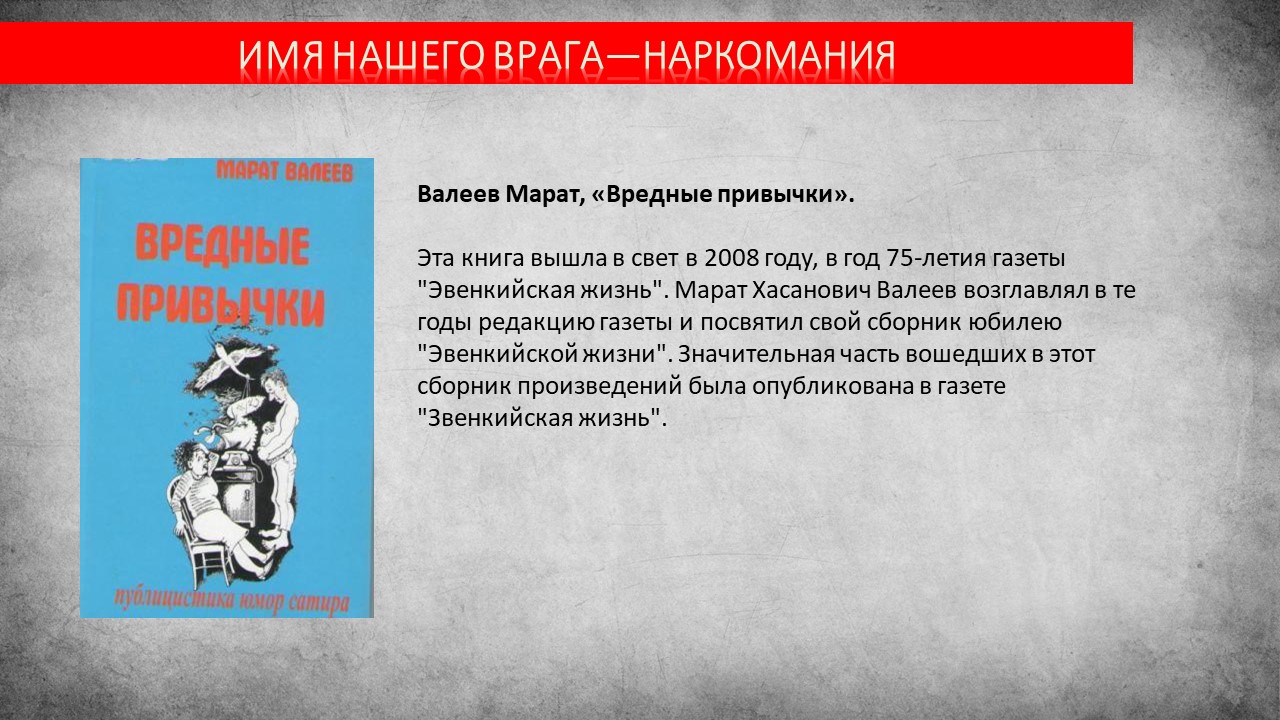 ИМЯ НАШЕГО ВРАГА—НАРКОМАНИЯ

МАРАТ ВАЛЕЕВ

ВРЕДНЫЕ ПРИВЫЧКИ

публицистика юмор сатира

Валеев Марат, «Вредные привычки».

Эта книга вышла в свет в 2008 году, в год 75-летия газеты "Эвенкийская жизнь". Марат Хасанович Валеев возглавлял в те годы редакцию газеты и посвятил свой сборник юбилею "Эвенкийской жизни". Значительная часть вошедших в этот сборник произведений была опубликована в газете "Звенкийская жизнь".